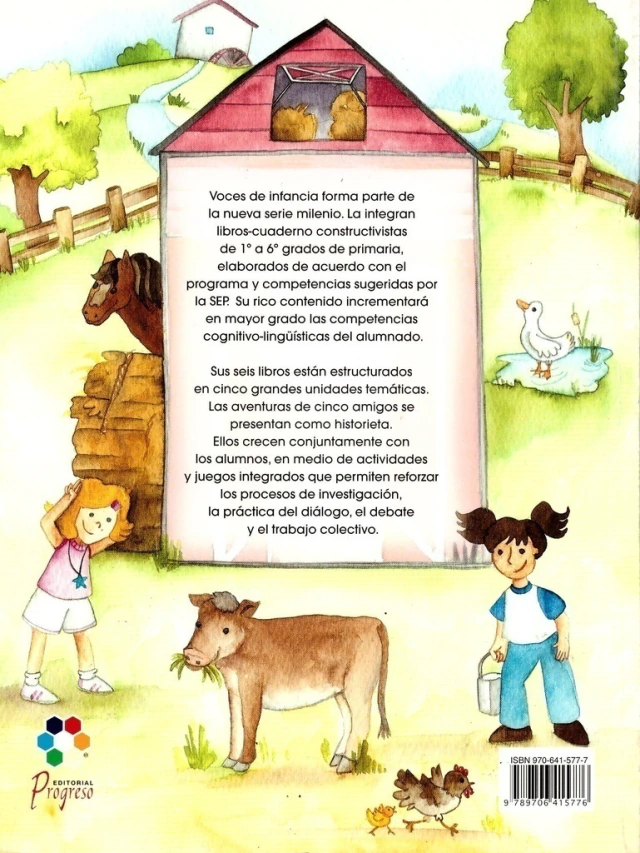 Voces de infancia forma parte de la nueva serie milenio. La integran libros-cuaderno constructivistas de 1° a 6° grados de primaria, elaborados de acuerdo con el programa y competencias sugeridas por la SEP. Su rico contenido incrementará en mayor grado las competencias cognitivo-lingüísticas del alumnado.

Sus seis libros están estructurados en cinco grandes unidades temáticas. Las aventuras de cinco amigos se presentan como historieta. Ellos crecen conjuntamente con los alumnos, en medio de actividades y juegos integrados que permiten reforzar los procesos de investigación, la práctica del diálogo, el debate y el trabajo colectivo.

EDITORIAL
Progreso

ISBN 970-641-577-7
9 789706 415776